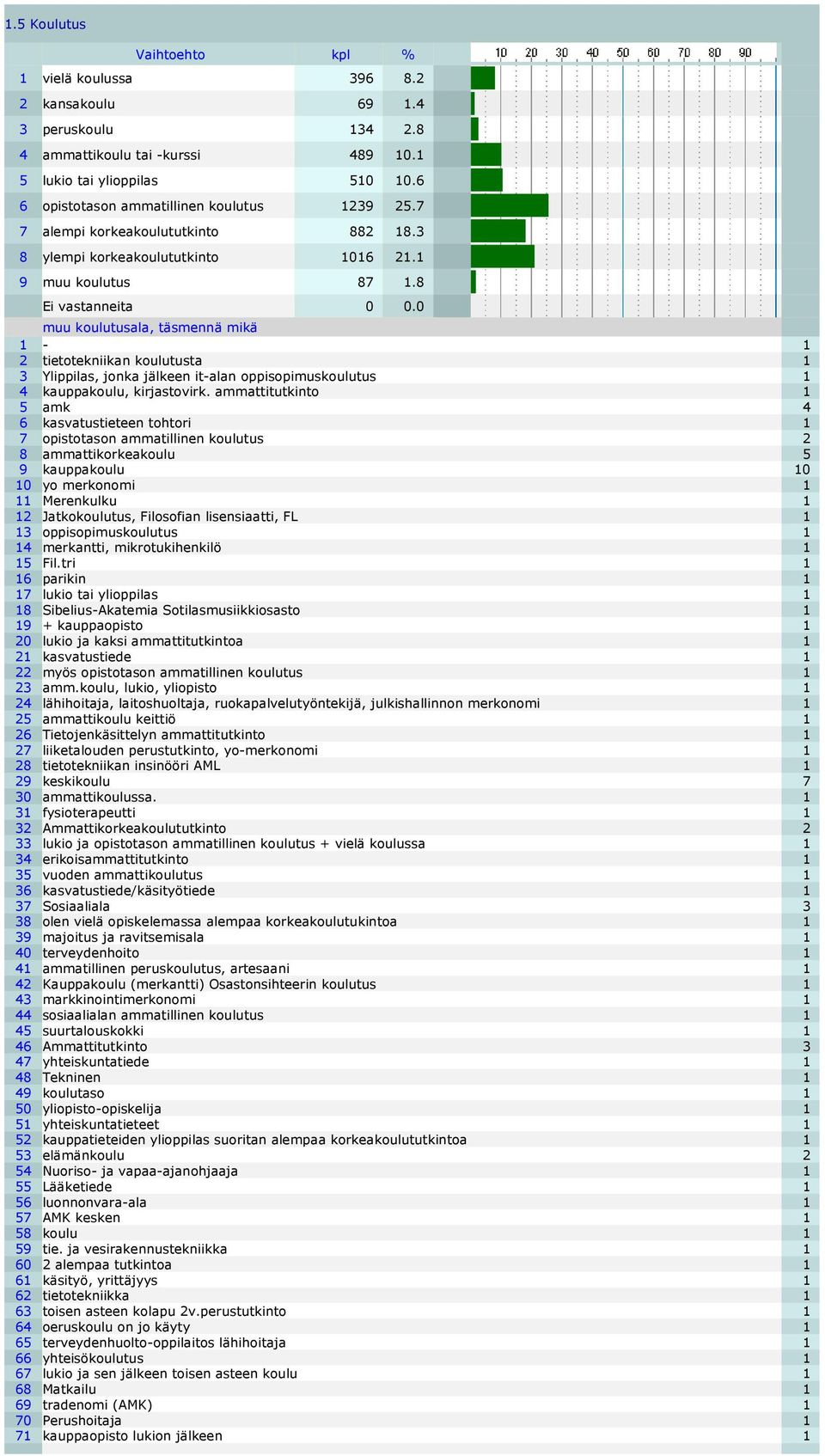 1.5 Koulutus

| | Vaihtoehto | kpl | % | 10 20 30 40 50 60 70 80 90 |
|---|---|---|---|---|
| 1 | vielä koulussa | 396 | 8.2 | |
| 2 | kansakoulu | 69 | 1.4 | |
| 3 | peruskoulu | 134 | 2.8 | |
| 4 | ammattikoulu tai -kurssi | 489 | 10.1 | |
| 5 | lukio tai ylioppilas | 510 | 10.6 | |
| 6 | opistotason ammatillinen koulutus | 1239 | 25.7 | |
| 7 | alempi korkeakoulututkinto | 882 | 18.3 | |
| 8 | ylempi korkeakoulututkinto | 1016 | 21.1 | |
| 9 | muu koulutus | 87 | 1.8 | |
| | Ei vastanneita | 0 | 0.0 | |

| | muu koulutusala, täsmennä mikä | |
|---|---|---|
| 1 | - | 1 |
| 2 | tietotekniikan koulutusta | 1 |
| 3 | Ylippilas, jonka jälkeen it-alan oppisopimuskoulutus | 1 |
| 4 | kauppakoulu, kirjastovirk. ammattitutkinto | 1 |
| 5 | amk | 4 |
| 6 | kasvatustieteen tohtori | 1 |
| 7 | opistotason ammatillinen koulutus | 2 |
| 8 | ammattikorkeakoulu | 5 |
| 9 | kauppakoulu | 10 |
| 10 | yo merkonomi | 1 |
| 11 | Merenkulku | 1 |
| 12 | Jatkokoulutus, Filosofian lisensiaatti, FL | 1 |
| 13 | oppisopimuskoulutus | 1 |
| 14 | merkantti, mikrotukihenkilö | 1 |
| 15 | Fil.tri | 1 |
| 16 | parikin | 1 |
| 17 | lukio tai ylioppilas | 1 |
| 18 | Sibelius-Akatemia Sotilasmusiikkiosasto | 1 |
| 19 | + kauppaopisto | 1 |
| 20 | lukio ja kaksi ammattitutkintoa | 1 |
| 21 | kasvatustiede | 1 |
| 22 | myös opistotason ammatillinen koulutus | 1 |
| 23 | amm.koulu, lukio, yliopisto | 1 |
| 24 | lähihoitaja, laitoshuoltaja, ruokapalvelutyöntekijä, julkishallinnon merkonomi | 1 |
| 25 | ammattikoulu keittiö | 1 |
| 26 | Tietojenkäsittelyn ammattitutkinto | 1 |
| 27 | liiketalouden perustutkinto, yo-merkonomi | 1 |
| 28 | tietotekniikan insinööri AML | 1 |
| 29 | keskikoulu | 7 |
| 30 | ammattikoulussa. | 1 |
| 31 | fysioterapeutti | 1 |
| 32 | Ammattikorkeakoulututkinto | 2 |
| 33 | lukio ja opistotason ammatillinen koulutus + vielä koulussa | 1 |
| 34 | erikoisammattitutkinto | 1 |
| 35 | vuoden ammattikoulutus | 1 |
| 36 | kasvatustiede/käsityötiede | 1 |
| 37 | Sosiaaliala | 3 |
| 38 | olen vielä opiskelemassa alempaa korkeakoulutukintoa | 1 |
| 39 | majoitus ja ravitsemisala | 1 |
| 40 | terveydenhoito | 1 |
| 41 | ammatillinen peruskoulutus, artesaani | 1 |
| 42 | Kauppakoulu (merkantti) Osastonsihteerin koulutus | 1 |
| 43 | markkinointimerkonomi | 1 |
| 44 | sosiaalialan ammatillinen koulutus | 1 |
| 45 | suurtalouskokki | 1 |
| 46 | Ammattitutkinto | 3 |
| 47 | yhteiskuntatiede | 1 |
| 48 | Tekninen | 1 |
| 49 | koulutaso | 1 |
| 50 | yliopisto-opiskelija | 1 |
| 51 | yhteiskuntatieteet | 1 |
| 52 | kauppatieteiden ylioppilas suoritan alempaa korkeakoulututkintoa | 1 |
| 53 | elämänkoulu | 2 |
| 54 | Nuoriso- ja vapaa-ajanohjaaja | 1 |
| 55 | Lääketiede | 1 |
| 56 | luonnonvara-ala | 1 |
| 57 | AMK kesken | 1 |
| 58 | koulu | 1 |
| 59 | tie. ja vesirakennustekniikka | 1 |
| 60 | 2 alempaa tutkintoa | 1 |
| 61 | käsityö, yrittäjyys | 1 |
| 62 | tietotekniikka | 1 |
| 63 | toisen asteen kolapu 2v.perustutkinto | 1 |
| 64 | oeruskoulu on jo käyty | 1 |
| 65 | terveydenhuolto-oppilaitos lähihoitaja | 1 |
| 66 | yhteisökoulutus | 1 |
| 67 | lukio ja sen jälkeen toisen asteen koulu | 1 |
| 68 | Matkailu | 1 |
| 69 | tradenomi (AMK) | 1 |
| 70 | Perushoitaja | 1 |
| 71 | kauppaopisto lukion jälkeen | 1 |